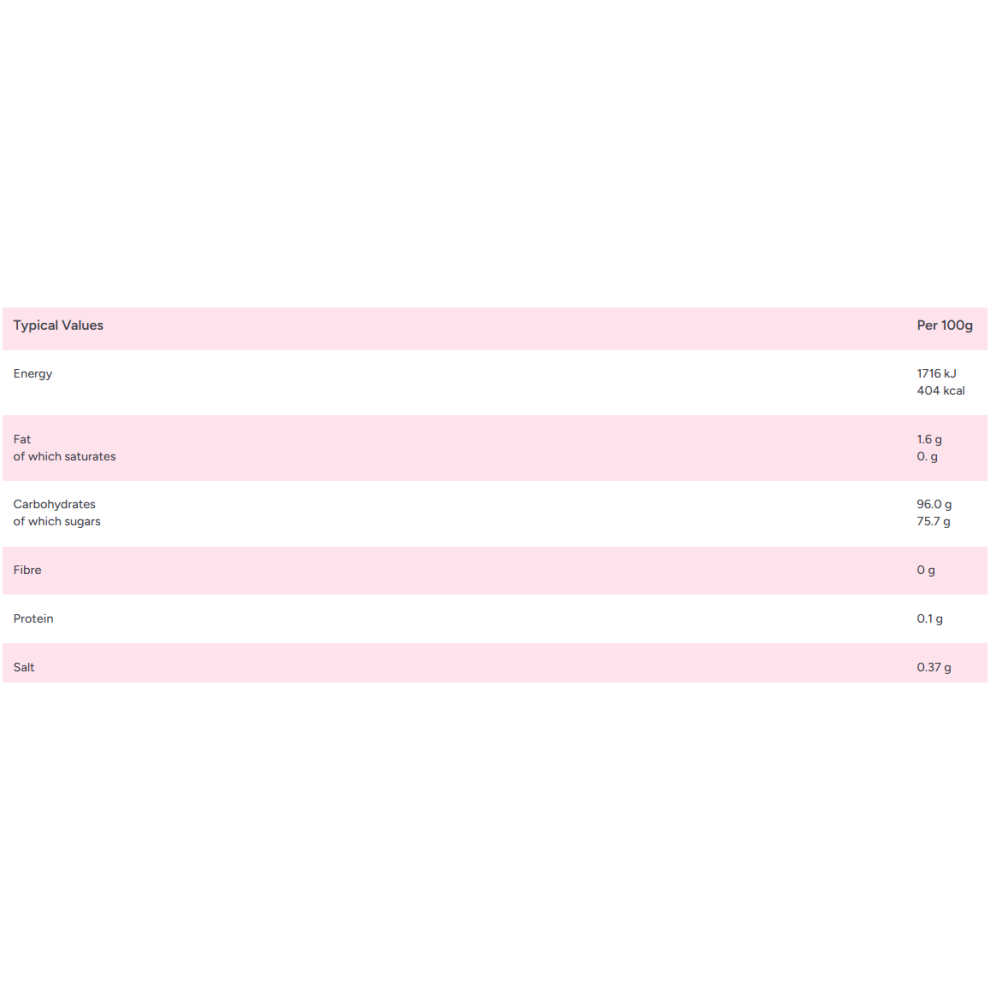 | Typical Values | Per 100g |
|---|---|
| Energy | 1716 kJ 404 kcal |
| Fat of which saturates | 1.6 g 0. g |
| Carbohydrates of which sugars | 96.0 g 75.7 g |
| Fibre | 0 g |
| Protein | 0.1 g |
| Salt | 0.37 g |